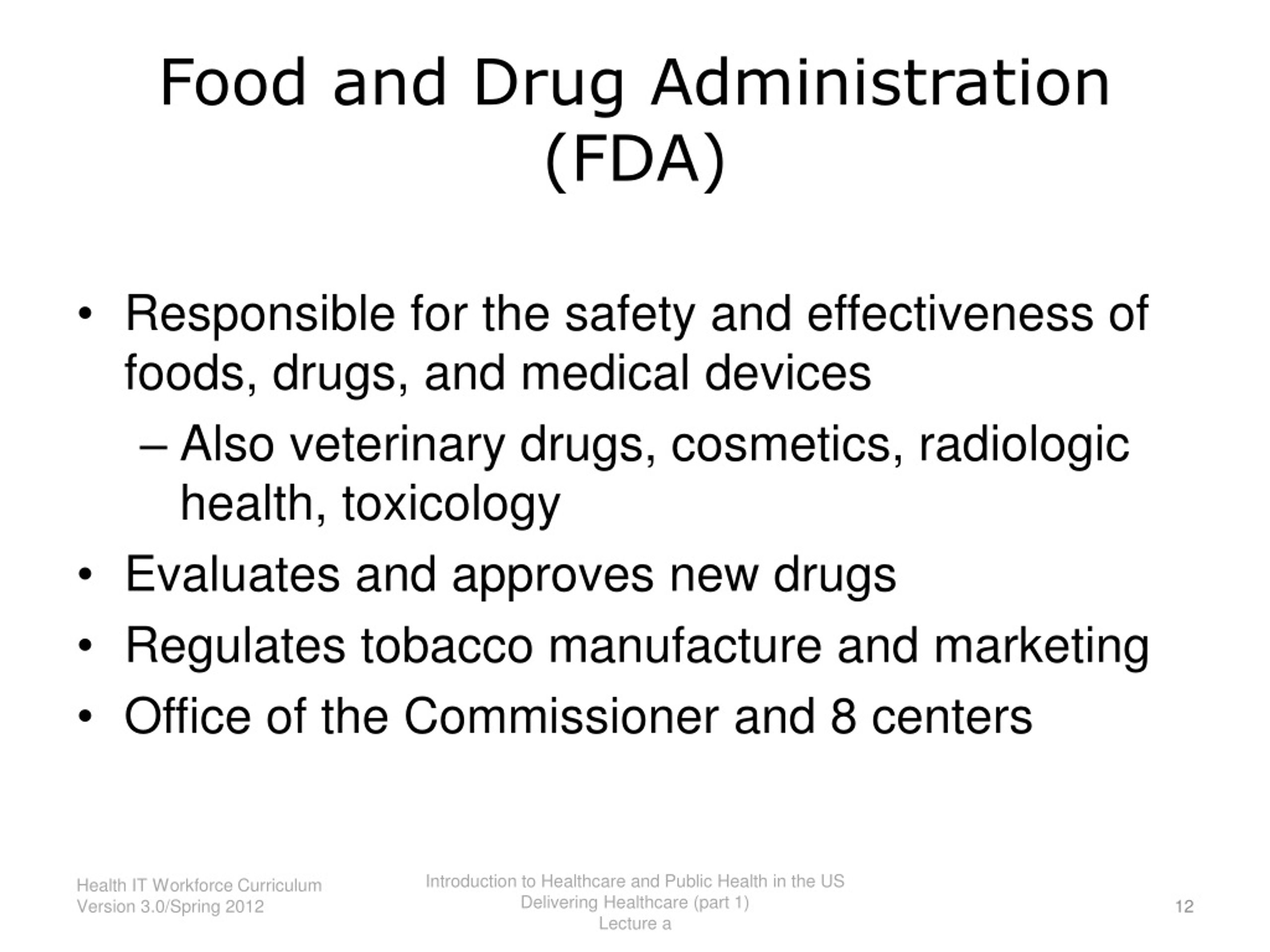 Food and Drug Administration (FDA)

• Responsible for the safety and effectiveness of foods, drugs, and medical devices
– Also veterinary drugs, cosmetics, radiologic health, toxicology
• Evaluates and approves new drugs
• Regulates tobacco manufacture and marketing
• Office of the Commissioner and 8 centers

Health IT Workforce Curriculum
Version 3.0/Spring 2012

Introduction to Healthcare and Public Health in the US
Delivering Healthcare (part 1)
Lecture a

12